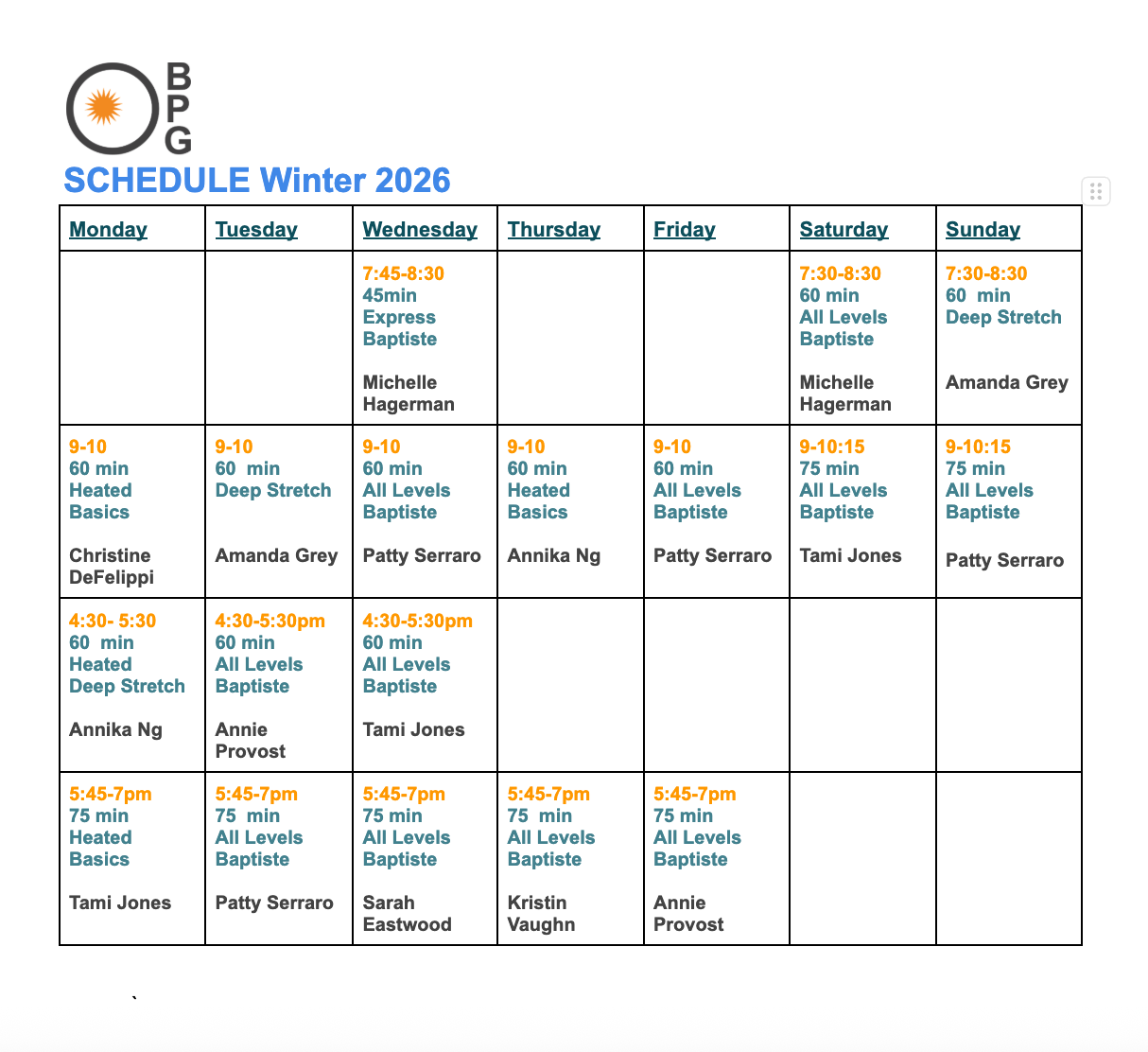 B
P
G

SCHEDULE Winter 2026

| Monday | Tuesday | Wednesday | Thursday | Friday | Saturday | Sunday |
|---|---|---|---|---|---|---|
| | | 7:45-8:30 45min Express Baptiste Michelle Hagerman | | | 7:30-8:30 60 min All Levels Baptiste Michelle Hagerman | 7:30-8:30 60 min Deep Stretch Amanda Grey |
| 9-10 60 min Heated Basics Christine DeFelippi | 9-10 60 min Deep Stretch Amanda Grey | 9-10 60 min All Levels Baptiste Patty Serraro | 9-10 60 min Heated Basics Annika Ng | 9-10 60 min All Levels Baptiste Patty Serraro | 9-10:15 75 min All Levels Baptiste Tami Jones | 9-10:15 75 min All Levels Baptiste Patty Serraro |
| 4:30- 5:30 60 min Heated Deep Stretch Annika Ng | 4:30-5:30pm 60 min All Levels Baptiste Annie Provost | 4:30-5:30pm 60 min All Levels Baptiste Tami Jones | | | | |
| 5:45-7pm 75 min Heated Basics Tami Jones | 5:45-7pm 75 min All Levels Baptiste Patty Serraro | 5:45-7pm 75 min All Levels Baptiste Sarah Eastwood | 5:45-7pm 75 min All Levels Baptiste Kristin Vaughn | 5:45-7pm 75 min All Levels Baptiste Annie Provost | | |

`